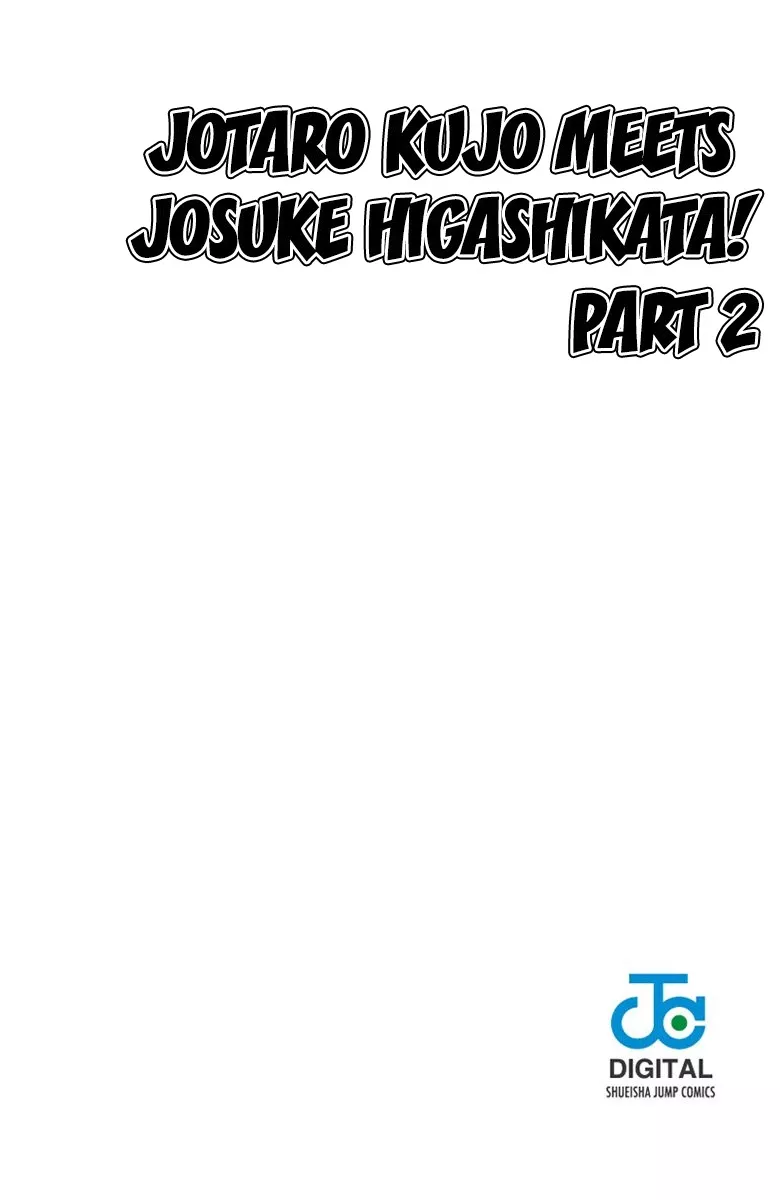 JOTARO KUJO MEETS JOSUKE HIGASHIKATA! PART 2

DIGITAL
SHUEISHA JUMP COMICS